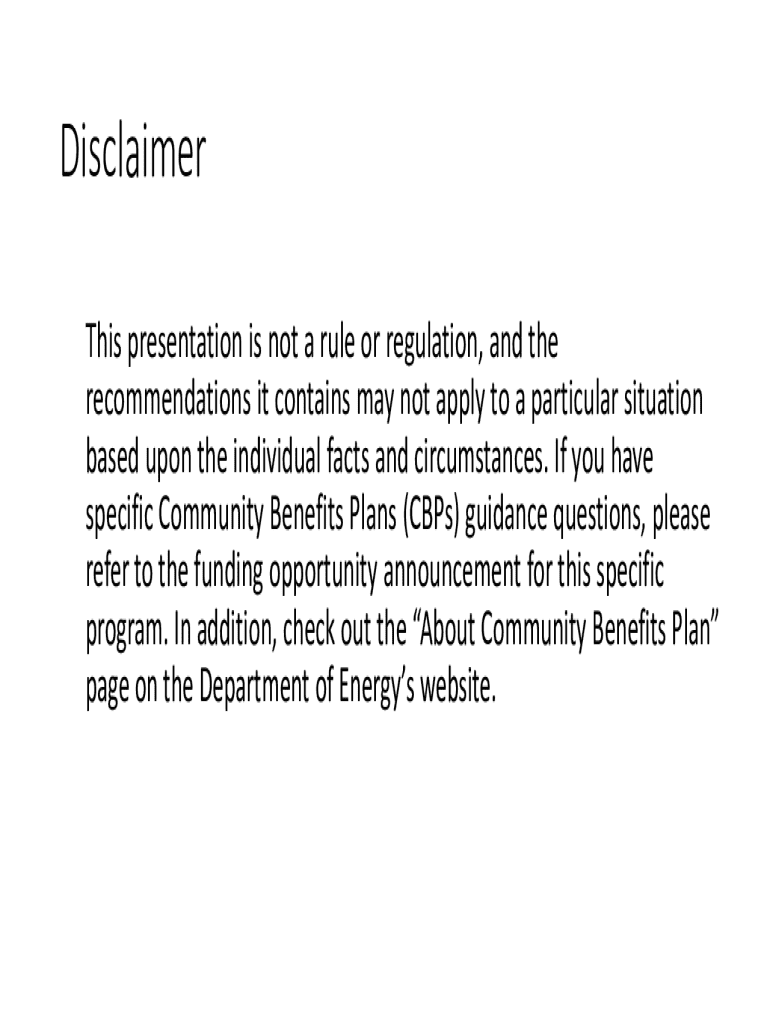 Disclaimer

This presentation is not a rule or regulation, and the recommendations it contains may not apply to a particular situation based upon the individual facts and circumstances. If you have specific Community Benefits Plans (CBPs) guidance questions, please refer to the funding opportunity announcement for this specific program. In addition, check out the “About Community Benefits Plan” page on the Department of Energy’s website.